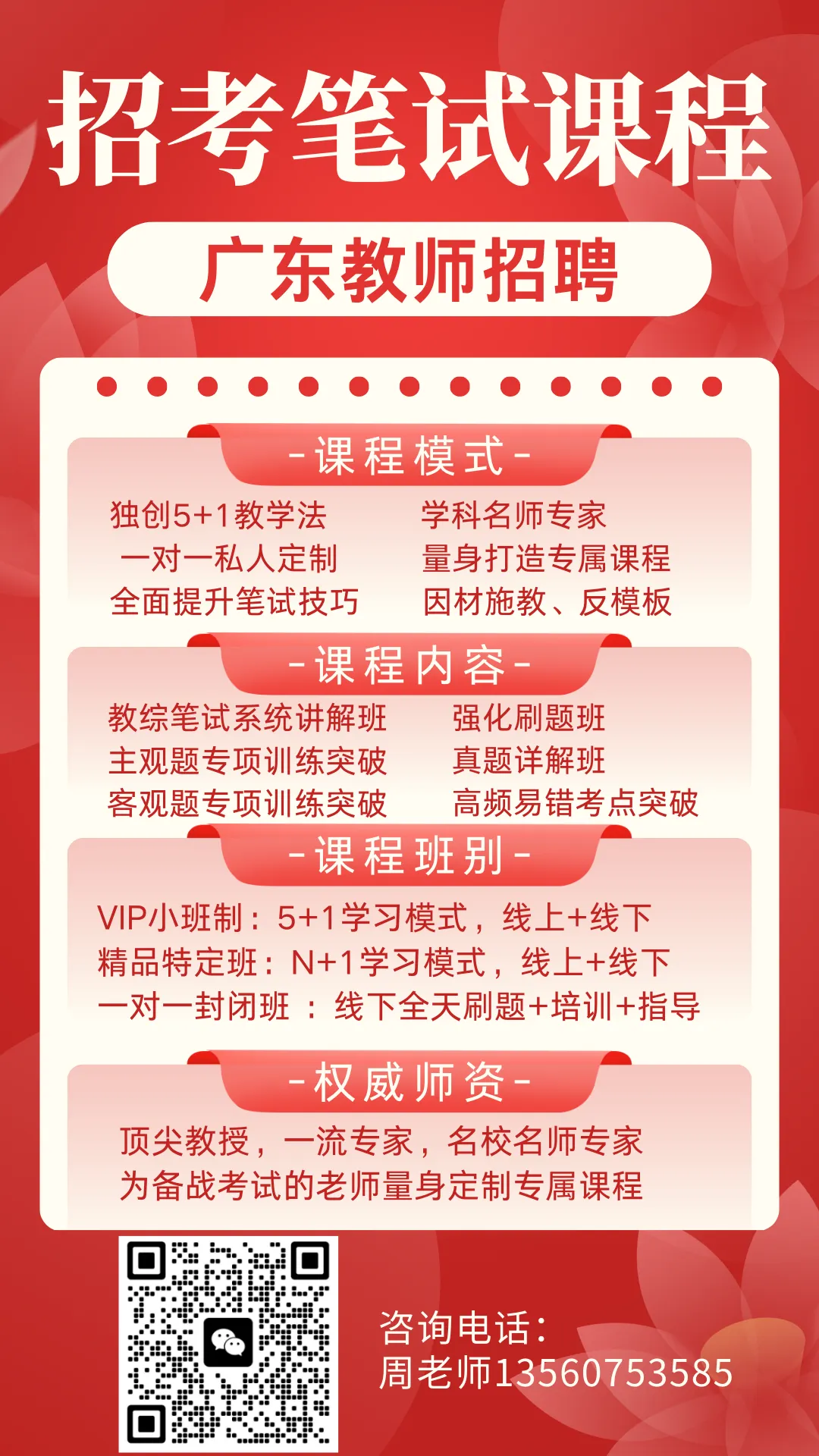 招考笔试课程

广东教师招聘

-课程模式-

独创5+1教学法
一对一私人定制
全面提升笔试技巧

学科名师专家
量身打造专属课程
因材施教、反模板

-课程内容-

教综笔试系统讲解班
主观题专项训练突破
客观题专项训练突破

强化刷题班
真题详解班
高频易错考点突破

-课程班别-

VIP小班制：5+1学习模式，线上+线下
精品特定班：N+1学习模式，线上+线下
一对一封闭班：线下全天刷题+培训+指导

-权威师资-

顶尖教授，一流专家，名校名师专家
为备战考试的老师量身定制专属课程

咨询电话：
周老师13560753585